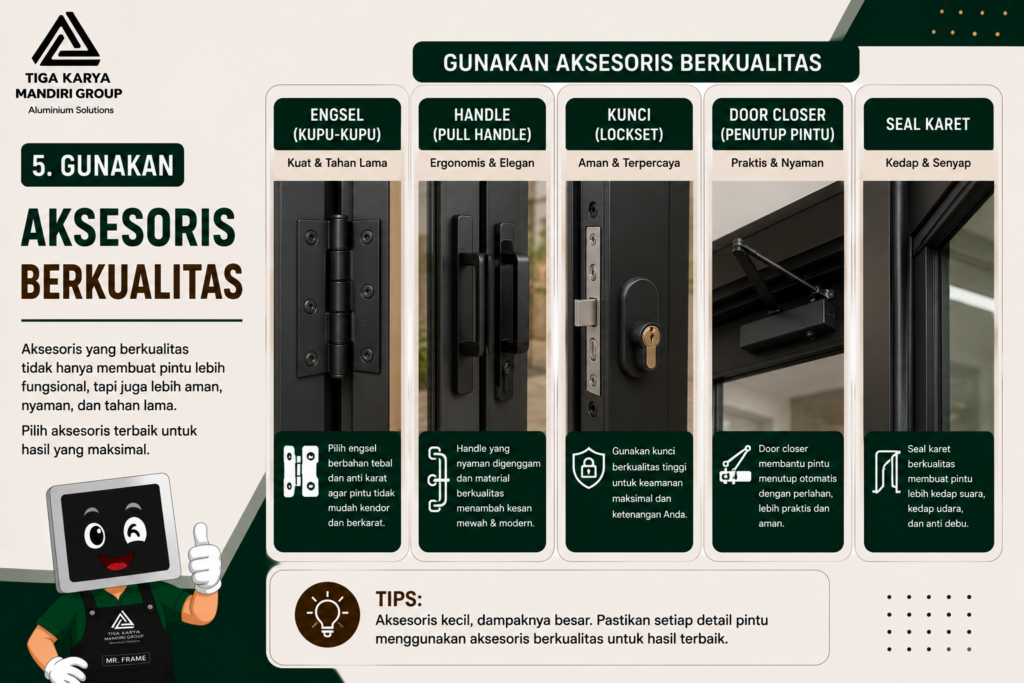 TIGA KARYA MANDIRI GROUP
Aluminium Solutions

5. GUNAKAN

AKSESORIS BERKUALITAS

Aksesoris yang berkualitas tidak hanya membuat pintu lebih fungsional, tapi juga lebih aman, nyaman, dan tahan lama.

Pilih aksesoris terbaik untuk hasil yang maksimal.

TIGA KARYA MANDIRI GROUP

MR. FRAME

GUNAKAN AKSESORIS BERKUALITAS

ENGSEL (KUPU-KUPU)
Kuat & Tahan Lama
Pilih engsel berbahan tebal dan anti karat agar pintu tidak mudah kendor dan berkarat.

HANDLE (PULL HANDLE)
Ergonomis & Elegan
Handle yang nyaman digenggam dan material berkualitas menambah kesan mewah & modern.

KUNCI (LOCKSET)
Aman & Terpercaya
Gunakan kunci berkualitas tinggi untuk keamanan maksimal dan ketenangan Anda.

DOOR CLOSER (PENUTUP PINTU)
Praktis & Nyaman
Door closer membantu pintu menutup otomatis dengan perlahan, lebih praktis dan aman.

SEAL KARET
Kedap & Senyap
Seal karet berkualitas membuat pintu lebih kedap suara, kedap udara, dan anti debu.

TIPS:
Aksesoris kecil, dampaknya besar. Pastikan setiap detail pintu menggunakan aksesoris berkualitas untuk hasil terbaik.